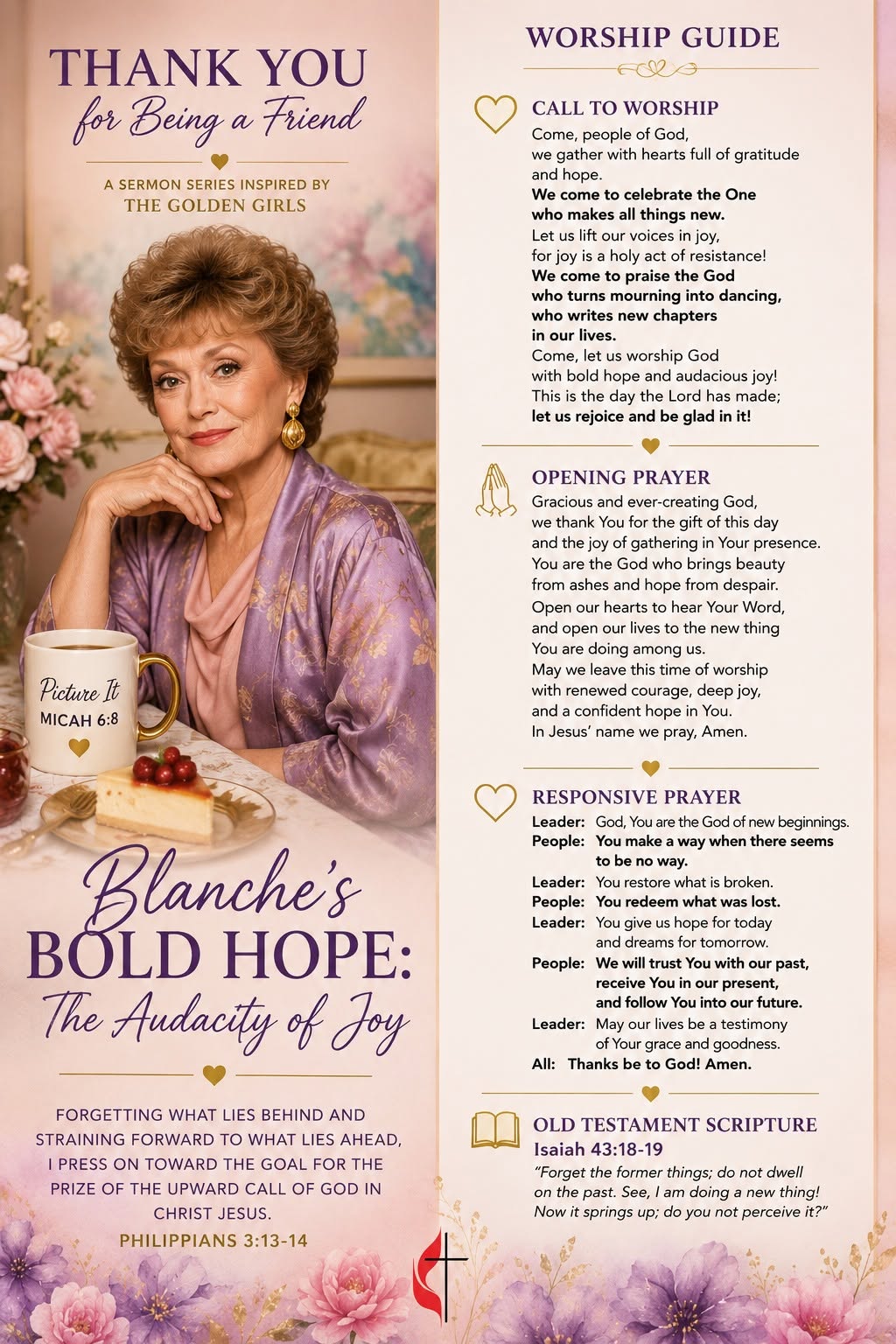 THANK YOU
for Being a Friend

A SERMON SERIES INSPIRED BY
THE GOLDEN GIRLS

Picture It
MICAH 6:8

Blanche's
BOLD HOPE:
The Audacity of Joy

FORGETTING WHAT LIES BEHIND AND STRAINING FORWARD TO WHAT LIES AHEAD, I PRESS ON TOWARD THE GOAL FOR THE PRIZE OF THE UPWARD CALL OF GOD IN CHRIST JESUS.

PHILIPPIANS 3:13-14

WORSHIP GUIDE

CALL TO WORSHIP
Come, people of God,
we gather with hearts full of gratitude
and hope.
We come to celebrate the One
who makes all things new.
Let us lift our voices in joy,
for joy is a holy act of resistance!
We come to praise the God
who turns mourning into dancing,
who writes new chapters
in our lives.
Come, let us worship God
with bold hope and audacious joy!
This is the day the Lord has made;
let us rejoice and be glad in it!

OPENING PRAYER
Gracious and ever-creating God,
we thank You for the gift of this day
and the joy of gathering in Your presence.
You are the God who brings beauty
from ashes and hope from despair.
Open our hearts to hear Your Word,
and open our lives to the new thing
You are doing among us.
May we leave this time of worship
with renewed courage, deep joy,
and a confident hope in You.
In Jesus' name we pray, Amen.

RESPONSIVE PRAYER
Leader: God, You are the God of new beginnings.
People: You make a way when there seems to be no way.
Leader: You restore what is broken.
People: You redeem what was lost.
Leader: You give us hope for today and dreams for tomorrow.
People: We will trust You with our past, receive You in our present, and follow You into our future.
Leader: May our lives be a testimony of Your grace and goodness.
All: Thanks be to God! Amen.

OLD TESTAMENT SCRIPTURE
Isaiah 43:18-19
"Forget the former things; do not dwell on the past. See, I am doing a new thing! Now it springs up; do you not perceive it?"